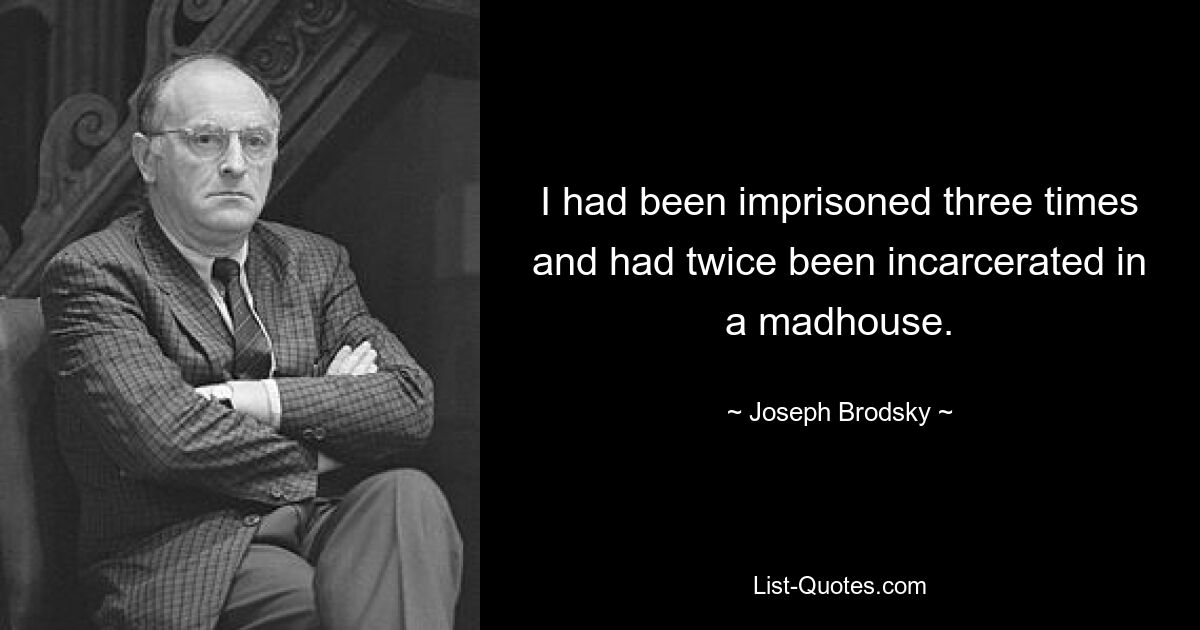 I had been imprisoned three times and had twice been incarcerated in a madhouse.

~ Joseph Brodsky ~

List-Quotes.com